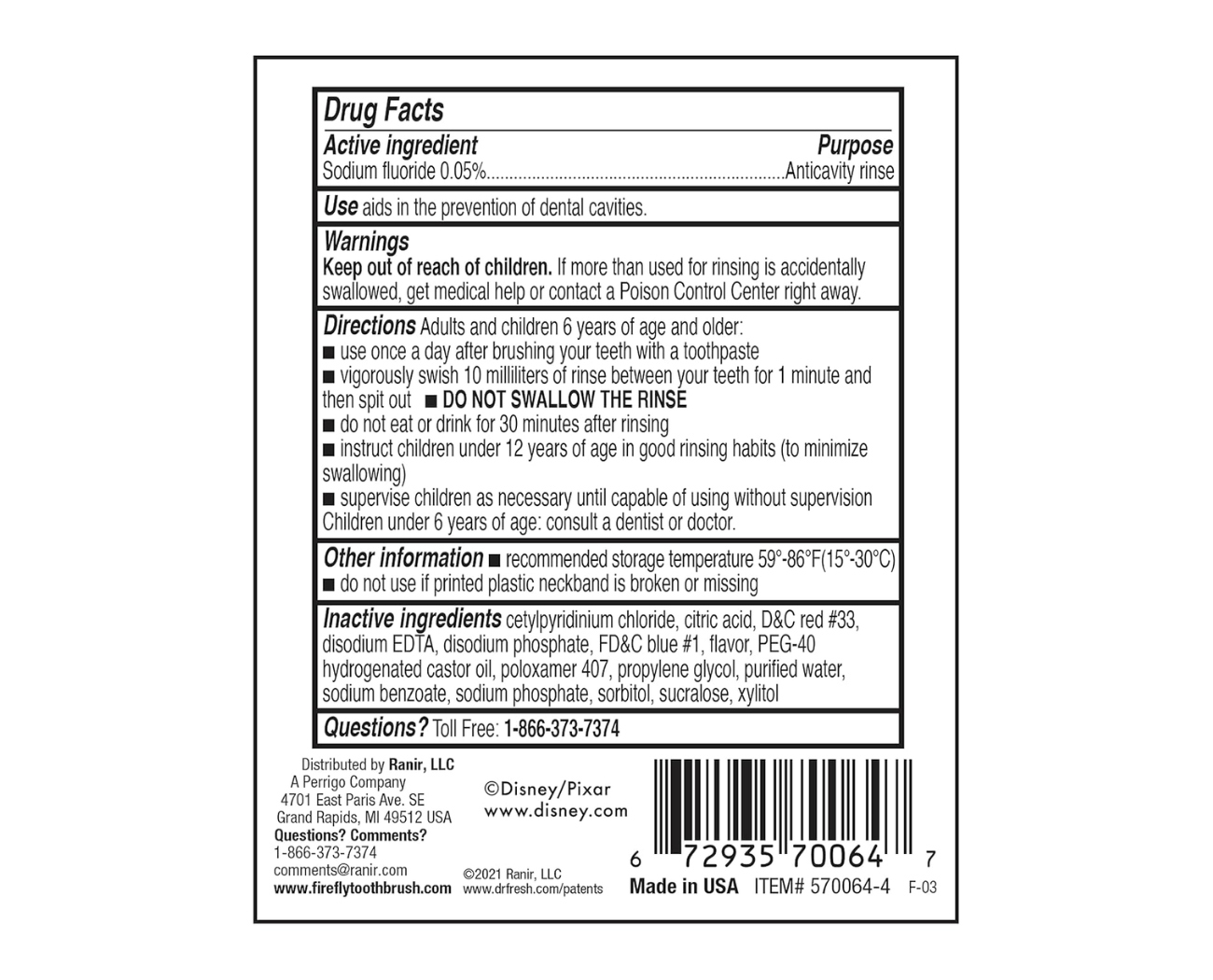 Drug Facts

Active ingredient
Purpose

Sodium fluoride 0.05% Anticavity rinse

Use aids in the prevention of dental cavities.

Warnings

Keep out of reach of children. If more than used for rinsing is accidentally swallowed, get medical help or contact a Poison Control Center right away.

Directions Adults and children 6 years of age and older:
• use once a day after brushing your teeth with a toothpaste
• vigorously swish 10 milliliters of rinse between your teeth for 1 minute and then spit out • DO NOT SWALLOW THE RINSE
• do not eat or drink for 30 minutes after rinsing
• instruct children under 12 years of age in good rinsing habits (to minimize swallowing)
• supervise children as necessary until capable of using without supervision
Children under 6 years of age: consult a dentist or doctor.

Other information • recommended storage temperature 59°-86°F(15°-30°C)
• do not use if printed plastic neckband is broken or missing

Inactive ingredients cetylpyridinium chloride, citric acid, D&C red #33, disodium EDTA, disodium phosphate, FD&C blue #1, flavor, PEG-40 hydrogenated castor oil, poloxamer 407, propylene glycol, purified water, sodium benzoate, sodium phosphate, sorbitol, sucralose, xylitol

Questions? Toll Free: 1-866-373-7374

Distributed by Ranir, LLC
A Perrigo Company
4701 East Paris Ave. SE
Grand Rapids, MI 49512 USA
Questions? Comments?
1-866-373-7374
comments@ranir.com
www.fireflytoothbrush.com

©Disney/Pixar
www.disney.com

©2021 Ranir, LLC
www.drfresh.com/patents

6 72935 70064 7

Made in USA ITEM# 570064-4 F-03